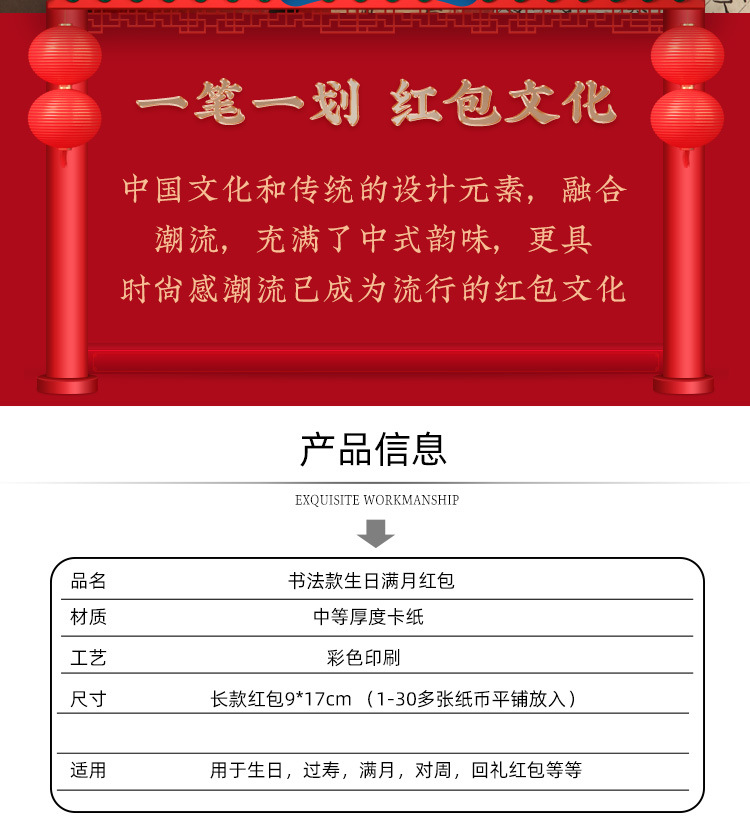 一笔一划 红包文化

中国文化和传统的设计元素，融合潮流，充满了中式韵味，更具时尚感潮流已成为流行的红包文化

产品信息

EXQUISITE WORKMANSHIP

| 品名 | 书法款生日满月红包 |
|---|---|
| 材质 | 中等厚度卡纸 |
| 工艺 | 彩色印刷 |
| 尺寸 | 长款红包9*17cm （1-30多张纸币平铺放入） |
| | |
| 适用 | 用于生日，过寿，满月，对周，回礼红包等等 |